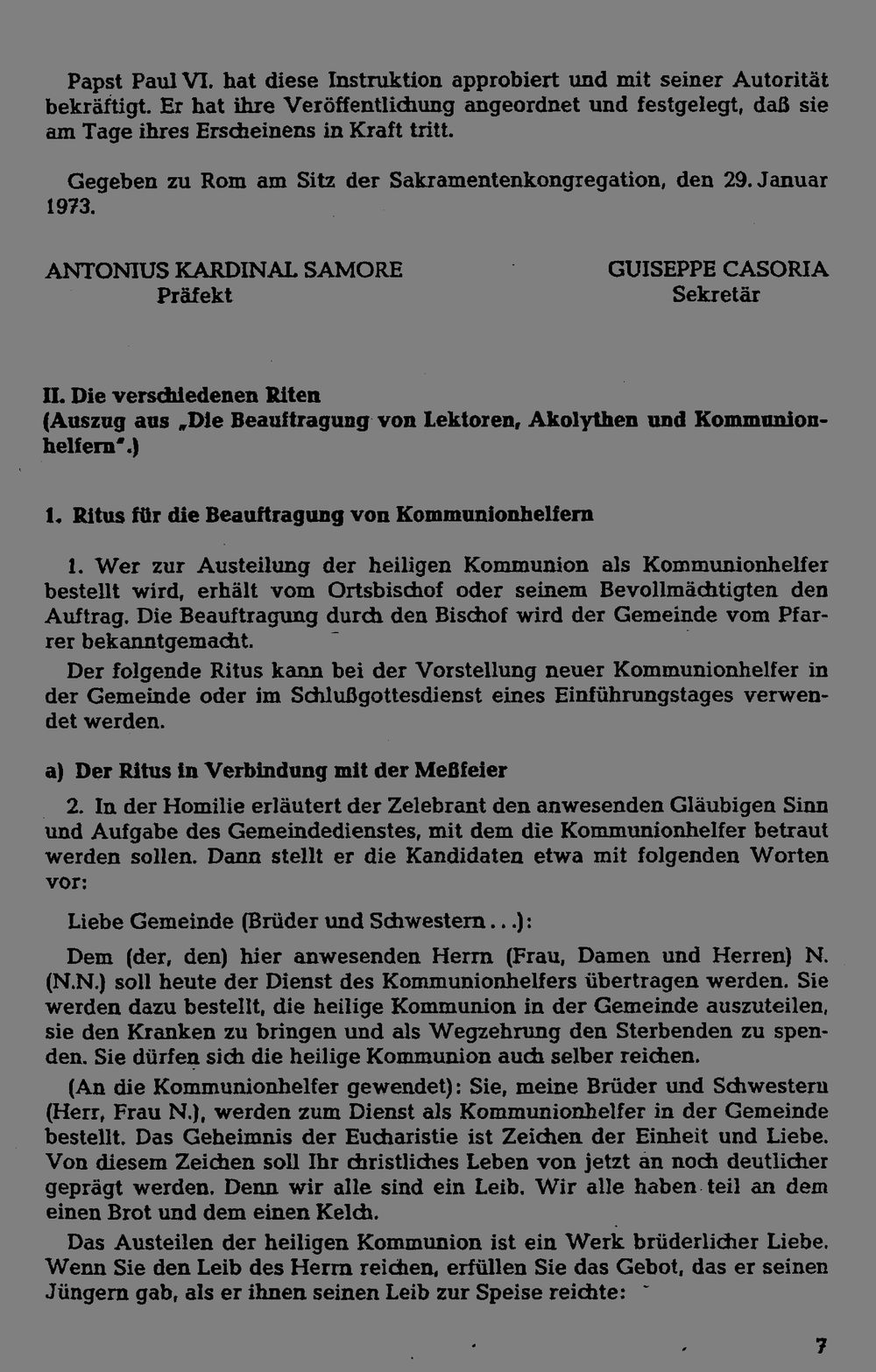 Papst Paul VI. hat diese Instruktion approbiert und mit seiner Autorität bekräftigt. Er hat ihre Veröffentlichung angeordnet und festgelegt, daß sie am Tage ihres Erscheinens in Kraft tritt.

Gegeben zu Rom am Sitz der Sakramentenkongregation, den 29. Januar 1973.

ANTONIUS KARDINAL SAMORE
Präfekt

GUISEPPE CASORIA
Sekretär

II. Die verschiedenen Riten
(Auszug aus „Die Beauftragung von Lektoren, Akolythen und Kommunionhelfern".)

1. Ritus für die Beauftragung von Kommunionhelfern

1. Wer zur Austeilung der heiligen Kommunion als Kommunionhelfer bestellt wird, erhält vom Ortsbischof oder seinem Bevollmächtigten den Auftrag. Die Beauftragung durch den Bischof wird der Gemeinde vom Pfarrer bekanntgemacht.

Der folgende Ritus kann bei der Vorstellung neuer Kommunionhelfer in der Gemeinde oder im Schlußgottesdienst eines Einführungstages verwendet werden.

a) Der Ritus in Verbindung mit der Meßfeier

2. In der Homilie erläutert der Zelebrant den anwesenden Gläubigen Sinn und Aufgabe des Gemeindedienstes, mit dem die Kommunionhelfer betraut werden sollen. Dann stellt er die Kandidaten etwa mit folgenden Worten vor:

Liebe Gemeinde (Brüder und Schwestern...):

Dem (der, den) hier anwesenden Herrn (Frau, Damen und Herren) N. (N.N.) soll heute der Dienst des Kommunionhelfers übertragen werden. Sie werden dazu bestellt, die heilige Kommunion in der Gemeinde auszuteilen, sie den Kranken zu bringen und als Wegzehrung den Sterbenden zu spenden. Sie dürfen sich die heilige Kommunion auch selber reichen.

(An die Kommunionhelfer gewendet): Sie, meine Brüder und Schwestern (Herr, Frau N.), werden zum Dienst als Kommunionhelfer in der Gemeinde bestellt. Das Geheimnis der Eucharistie ist Zeichen der Einheit und Liebe. Von diesem Zeichen soll Ihr christliches Leben von jetzt an noch deutlicher geprägt werden. Denn wir alle sind ein Leib. Wir alle haben teil an dem einen Brot und dem einen Kelch.

Das Austeilen der heiligen Kommunion ist ein Werk brüderlicher Liebe. Wenn Sie den Leib des Herrn reichen, erfüllen Sie das Gebot, das er seinen Jüngern gab, als er ihnen seinen Leib zur Speise reichte:

7